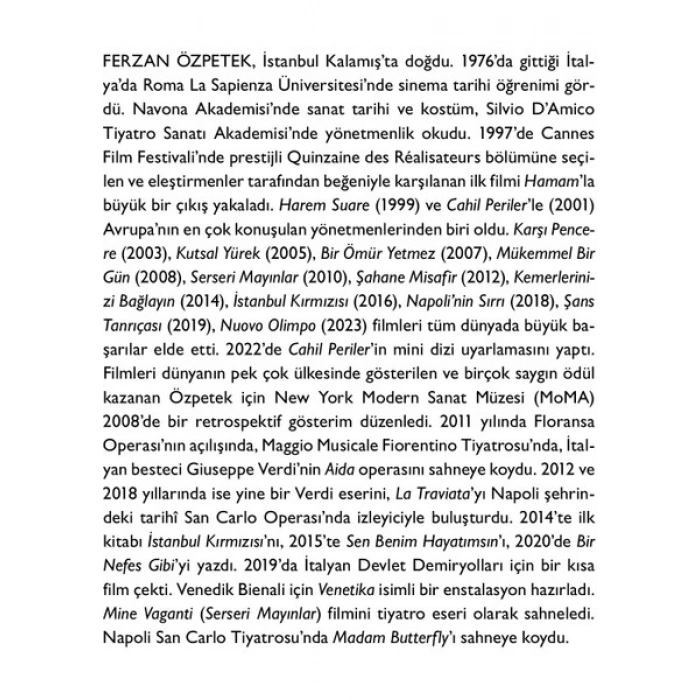 FERZAN ÖZPETEK, İstanbul Kalamış'ta doğdu. 1976'da gittiği İtalya'da Roma La Sapienza Üniversitesi'nde sinema tarihi öğrenimi gördü. Navona Akademisi'nde sanat tarihi ve kostüm, Silvio D'Amico Tiyatro Sanatı Akademisi'nde yönetmenlik okudu. 1997'de Cannes Film Festivali'nde prestijli Quinzaine des Réalisateurs bölümüne seçilen ve eleştirmenler tarafından beğeniyle karşılanan ilk filmi Hamam'la büyük bir çıkış yakaladı. Harem Suare (1999) ve Cahil Periler'le (2001) Avrupa'nın en çok konuşulan yönetmenlerinden biri oldu. Karşı Pencere (2003), Kutsal Yürek (2005), Bir Ömür Yetmez (2007), Mükemmel Bir Gün (2008), Serseri Mayınlar (2010), Şahane Misafir (2012), Kemerlerinizi Bağlayın (2014), İstanbul Kırmızısı (2016), Napoli'nin Sırrı (2018), Şans Tanrıçası (2019), Nuovo Olimpo (2023) filmleri tüm dünyada büyük başarılar elde etti. 2022'de Cahil Periler'in mini dizi uyarlamasını yaptı. Filmleri dünyanın pek çok ülkesinde gösterilen ve birçok saygın ödül kazanan Özpetek için New York Modern Sanat Müzesi (MoMA) 2008'de bir retrospektif gösterim düzenledi. 2011 yılında Floransa Operası'nın açılışında, Maggio Musicale Fiorentino Tiyatrosu'nda, İtalyan besteci Giuseppe Verdi'nin Aida operasını sahneye koydu. 2012 ve 2018 yıllarında ise yine bir Verdi eserini, La Traviata'yı Napoli şehrindeki tarihî San Carlo Operası'nda izleyiciyle buluşturdu. 2014'te ilk kitabı İstanbul Kırmızısı'nı, 2015'te Sen Benim Hayatımsın'ı, 2020'de Bir Nefes Gibi'yi yazdı. 2019'da İtalyan Devlet Demiryolları için bir kısa film çekti. Venedik Bienali için Venetika isimli bir enstalasyon hazırladı. Mine Vaganti (Serseri Mayınlar) filmini tiyatro eseri olarak sahneledi. Napoli San Carlo Tiyatrosu'nda Madam Butterfly'ı sahneye koydu.